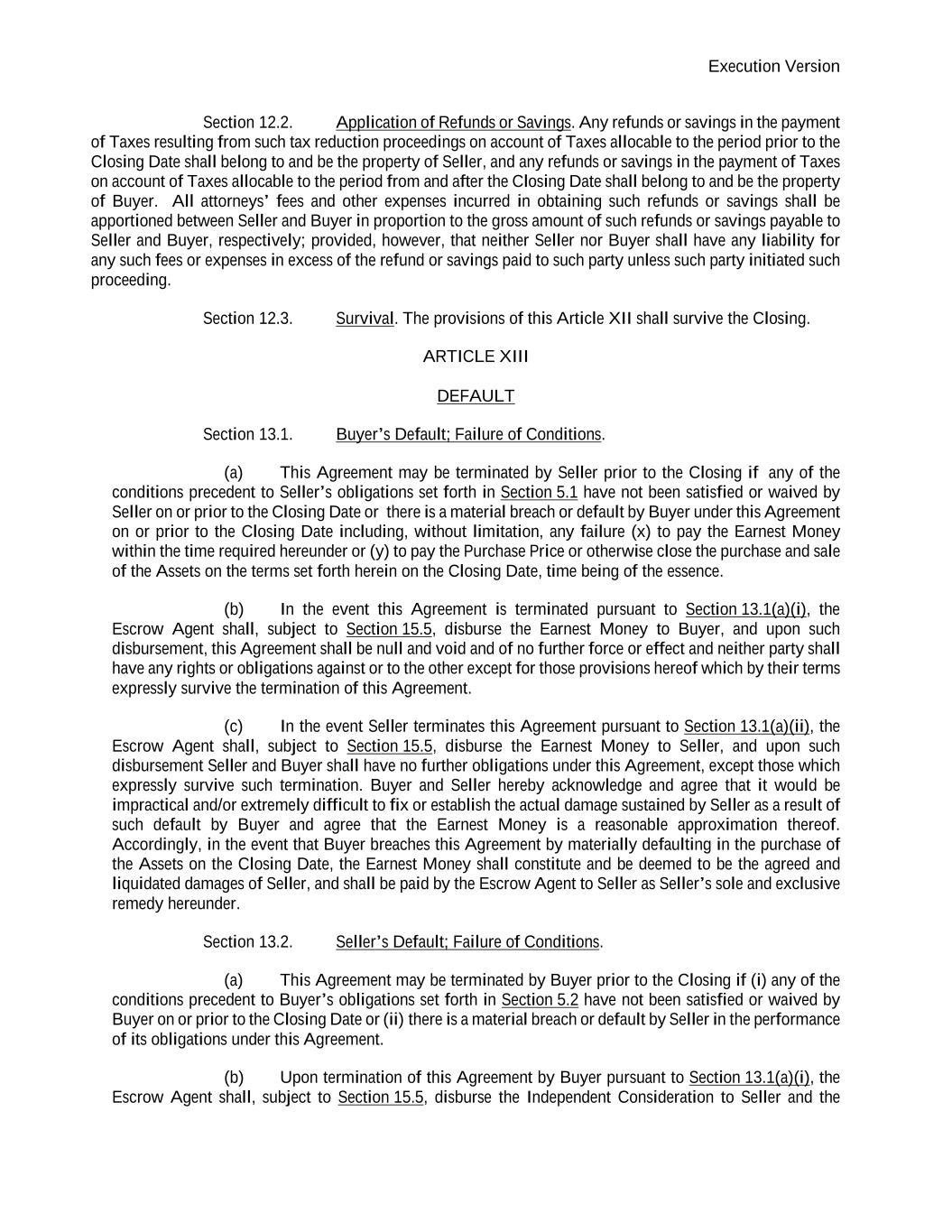 Execution Version

Section 12.2. Application of Refunds or Savings. Any refunds or savings in the payment of Taxes resulting from such tax reduction proceedings on account of Taxes allocable to the period prior to the Closing Date shall belong to and be the property of Seller, and any refunds or savings in the payment of Taxes on account of Taxes allocable to the period from and after the Closing Date shall belong to and be the property of Buyer. All attorneys' fees and other expenses incurred in obtaining such refunds or savings shall be apportioned between Seller and Buyer in proportion to the gross amount of such refunds or savings payable to Seller and Buyer, respectively; provided, however, that neither Seller nor Buyer shall have any liability for any such fees or expenses in excess of the refund or savings paid to such party unless such party initiated such proceeding.

Section 12.3. Survival. The provisions of this Article XII shall survive the Closing.

ARTICLE XIII

DEFAULT

Section 13.1. Buyer's Default; Failure of Conditions.

(a) This Agreement may be terminated by Seller prior to the Closing if any of the conditions precedent to Seller's obligations set forth in Section 5.1 have not been satisfied or waived by Seller on or prior to the Closing Date or there is a material breach or default by Buyer under this Agreement on or prior to the Closing Date including, without limitation, any failure (x) to pay the Earnest Money within the time required hereunder or (y) to pay the Purchase Price or otherwise close the purchase and sale of the Assets on the terms set forth herein on the Closing Date, time being of the essence.

(b) In the event this Agreement is terminated pursuant to Section 13.1(a)(i), the Escrow Agent shall, subject to Section 15.5, disburse the Earnest Money to Buyer, and upon such disbursement, this Agreement shall be null and void and of no further force or effect and neither party shall have any rights or obligations against or to the other except for those provisions hereof which by their terms expressly survive the termination of this Agreement.

(c) In the event Seller terminates this Agreement pursuant to Section 13.1(a)(ii), the Escrow Agent shall, subject to Section 15.5, disburse the Earnest Money to Seller, and upon such disbursement Seller and Buyer shall have no further obligations under this Agreement, except those which expressly survive such termination. Buyer and Seller hereby acknowledge and agree that it would be impractical and/or extremely difficult to fix or establish the actual damage sustained by Seller as a result of such default by Buyer and agree that the Earnest Money is a reasonable approximation thereof. Accordingly, in the event that Buyer breaches this Agreement by materially defaulting in the purchase of the Assets on the Closing Date, the Earnest Money shall constitute and be deemed to be the agreed and liquidated damages of Seller, and shall be paid by the Escrow Agent to Seller as Seller's sole and exclusive remedy hereunder.

Section 13.2. Seller's Default; Failure of Conditions.

(a) This Agreement may be terminated by Buyer prior to the Closing if (i) any of the conditions precedent to Buyer's obligations set forth in Section 5.2 have not been satisfied or waived by Buyer on or prior to the Closing Date or (ii) there is a material breach or default by Seller in the performance of its obligations under this Agreement.

(b) Upon termination of this Agreement by Buyer pursuant to Section 13.1(a)(i), the Escrow Agent shall, subject to Section 15.5, disburse the Independent Consideration to Seller and the